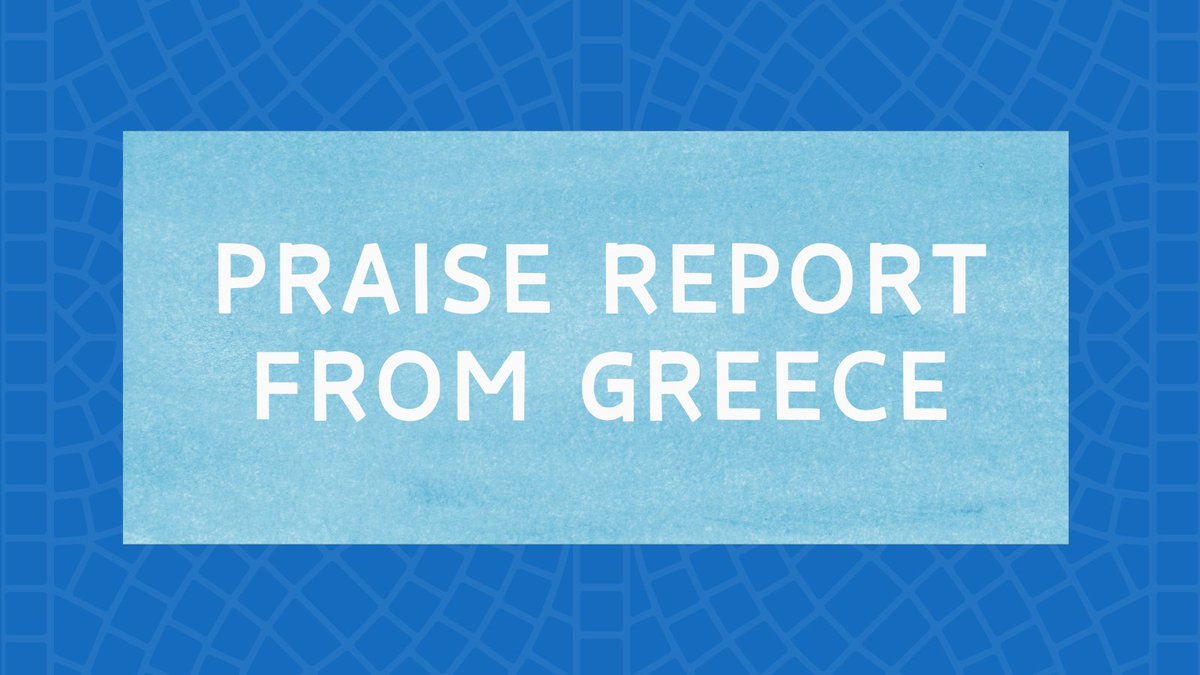 PRAISE REPORT FROM GREECE